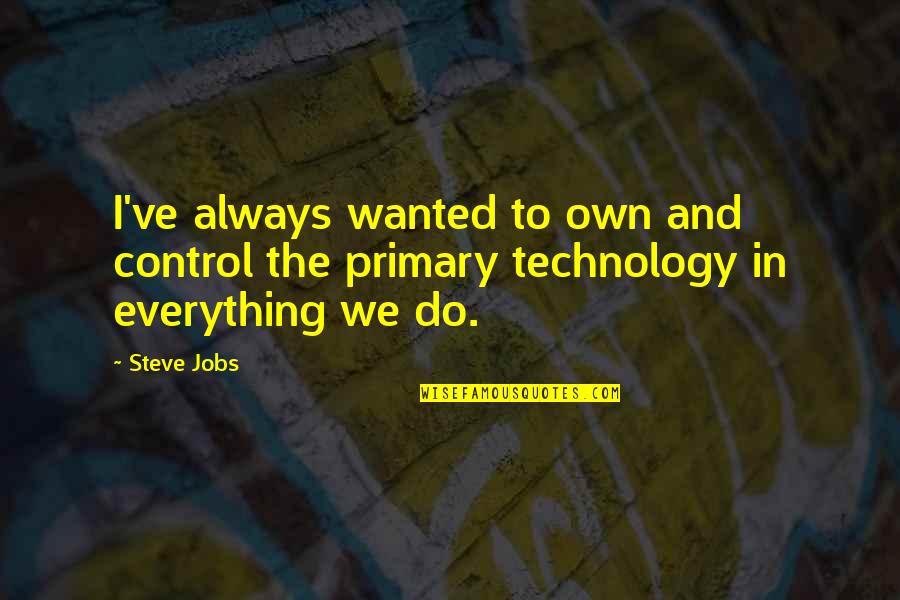 I've always wanted to own and control the primary technology in everything we do.

- Steve Jobs

WISEFAMOUSQUOTES.COM